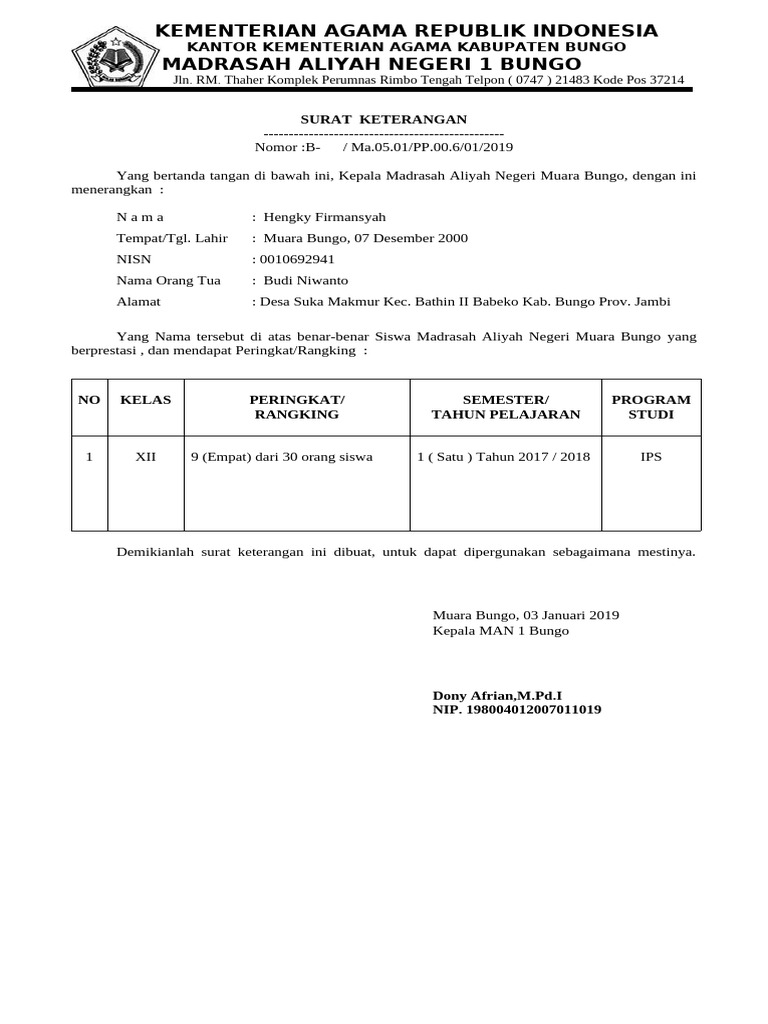 KEMENTERIAN AGAMA REPUBLIK INDONESIA
KANTOR KEMENTERIAN AGAMA KABUPATEN BUNGO
MADRASAH ALIYAH NEGERI 1 BUNGO
Jln. RM. Thaher Komplek Perumnas Rimbo Tengah Telpon ( 0747 ) 21483 Kode Pos 37214

SURAT KETERANGAN
------------------------------------------------
Nomor :B- / Ma.05.01/PP.00.6/01/2019

Yang bertanda tangan di bawah ini, Kepala Madrasah Aliyah Negeri Muara Bungo, dengan ini menerangkan :

N a m a : Hengky Firmansyah
Tempat/Tgl. Lahir : Muara Bungo, 07 Desember 2000
NISN : 0010692941
Nama Orang Tua : Budi Niwanto
Alamat : Desa Suka Makmur Kec. Bathin II Babeko Kab. Bungo Prov. Jambi

Yang Nama tersebut di atas benar-benar Siswa Madrasah Aliyah Negeri Muara Bungo yang berprestasi , dan mendapat Peringkat/Rangking :

| NO | KELAS | PERINGKAT/ RANGKING | SEMESTER/ TAHUN PELAJARAN | PROGRAM STUDI |
|---|---|---|---|---|
| 1 | XII | 9 (Empat) dari 30 orang siswa | 1 ( Satu ) Tahun 2017 / 2018 | IPS |

Demikianlah surat keterangan ini dibuat, untuk dapat dipergunakan sebagaimana mestinya.

Muara Bungo, 03 Januari 2019
Kepala MAN 1 Bungo

Dony Afrian,M.Pd.I
NIP. 198004012007011019